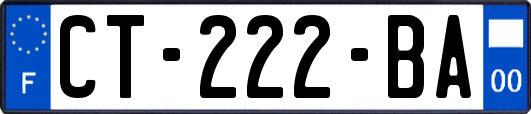 F
CT-222-BA
00